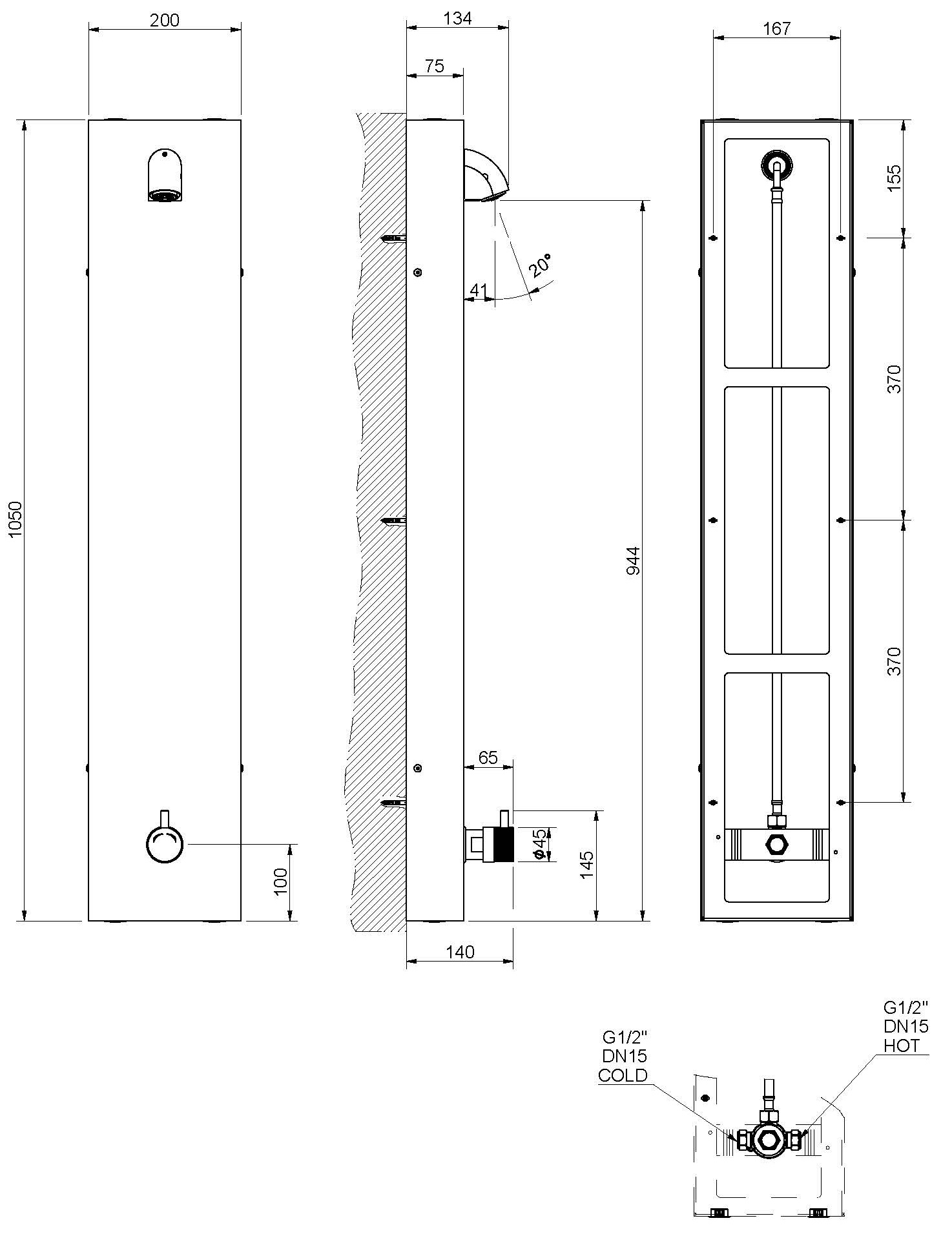 200

1050

100

134

75

20°

41

944

65

$\phi 45$

145

140

167

155

370

370

G1/2"
DN15
COLD

G1/2"
DN15
HOT